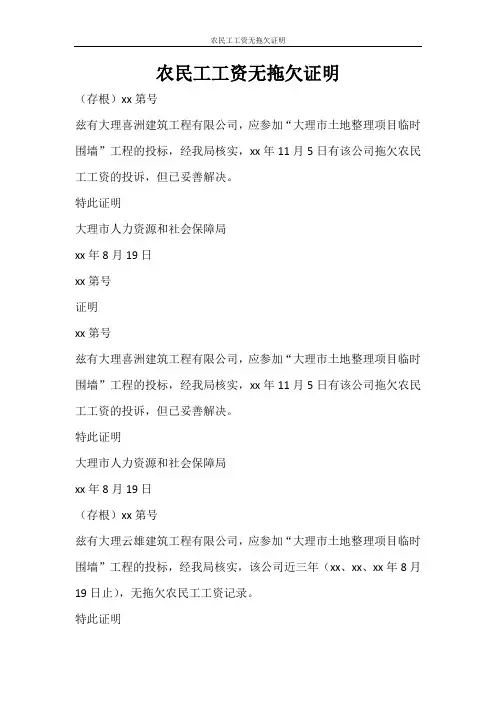 农民工工资无拖欠证明

农民工工资无拖欠证明

（存根）xx 第号

兹有大理喜洲建筑工程有限公司，应参加“大理市土地整理项目临时围墙”工程的投标，经我局核实，xx 年 11 月 5 日有该公司拖欠农民工工资的投诉，但已妥善解决。

特此证明

大理市人力资源和社会保障局

xx 年 8 月 19 日

xx 第号

证明

xx 第号

兹有大理喜洲建筑工程有限公司，应参加“大理市土地整理项目临时围墙”工程的投标，经我局核实，xx 年 11 月 5 日有该公司拖欠农民工工资的投诉，但已妥善解决。

特此证明

大理市人力资源和社会保障局

xx 年 8 月 19 日

（存根）xx 第号

兹有大理云雄建筑工程有限公司，应参加“大理市土地整理项目临时围墙”工程的投标，经我局核实，该公司近三年（xx、xx、xx 年 8 月 19 日止），无拖欠农民工工资记录。

特此证明